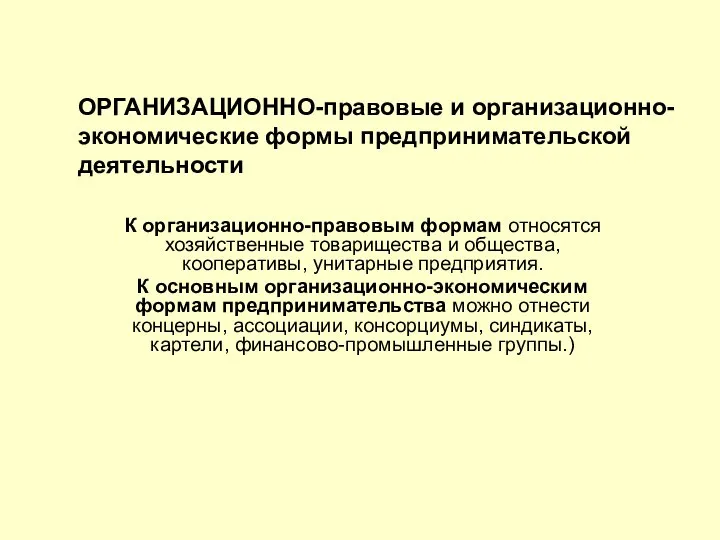 ОРГАНИЗАЦИОННО-правовые и организационно-экономические формы предпринимательской деятельности

К организационно-правовым формам относятся хозяйственные товарищества и общества, кооперативы, унитарные предприятия.

К основным организационно-экономическим формам предпринимательства можно отнести концерны, ассоциации, консорциумы, синдикаты, картели, финансово-промышленные группы.)